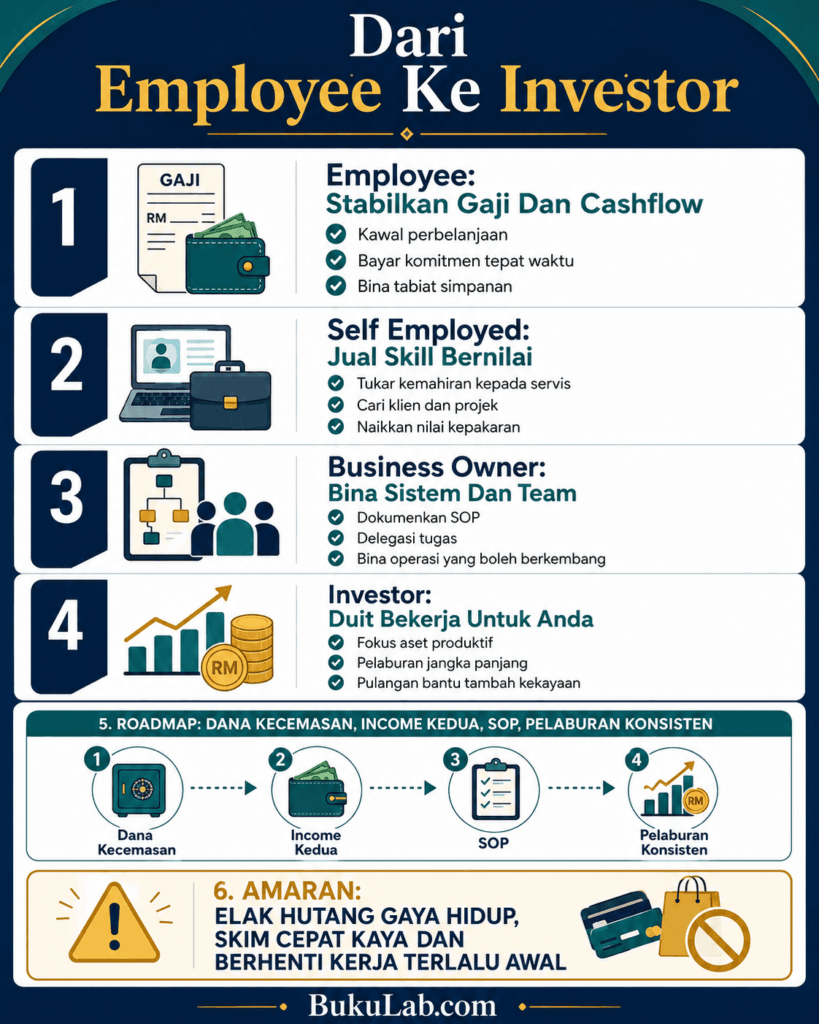 Dari
Employee Ke Investor

1

GAJI
RM

Employee:
Stabilkan Gaji Dan Cashflow
Kawal perbelanjaan
Bayar komitmen tepat waktu
Bina tabiat simpanan

2

Self Employed:
Jual Skill Bernilai
Tukar kemahiran kepada servis
Cari klien dan projek
Naikkan nilai kepakaran

3

Business Owner:
Bina Sistem Dan Team
Dokumenkan SOP
Delegasi tugas
Bina operasi yang boleh berkembang

4

RM

Investor:
Duit Bekerja Untuk Anda
Fokus aset produktif
Pelaburan jangka panjang
Pulangan bantu tambah kekayaan

5. ROADMAP: DANA KECEMASAN, INCOME KEDUA, SOP, PELABURAN KONSISTEN

1
Dana Kecemasan
2
Income Kedua
3
SOP
4
RM
Pelaburan Konsisten

6. AMARAN:
ELAK HUTANG GAYA HIDUP, SKIM CEPAT KAYA DAN BERHENTI KERJA TERLALU AWAL

BukuLab.com